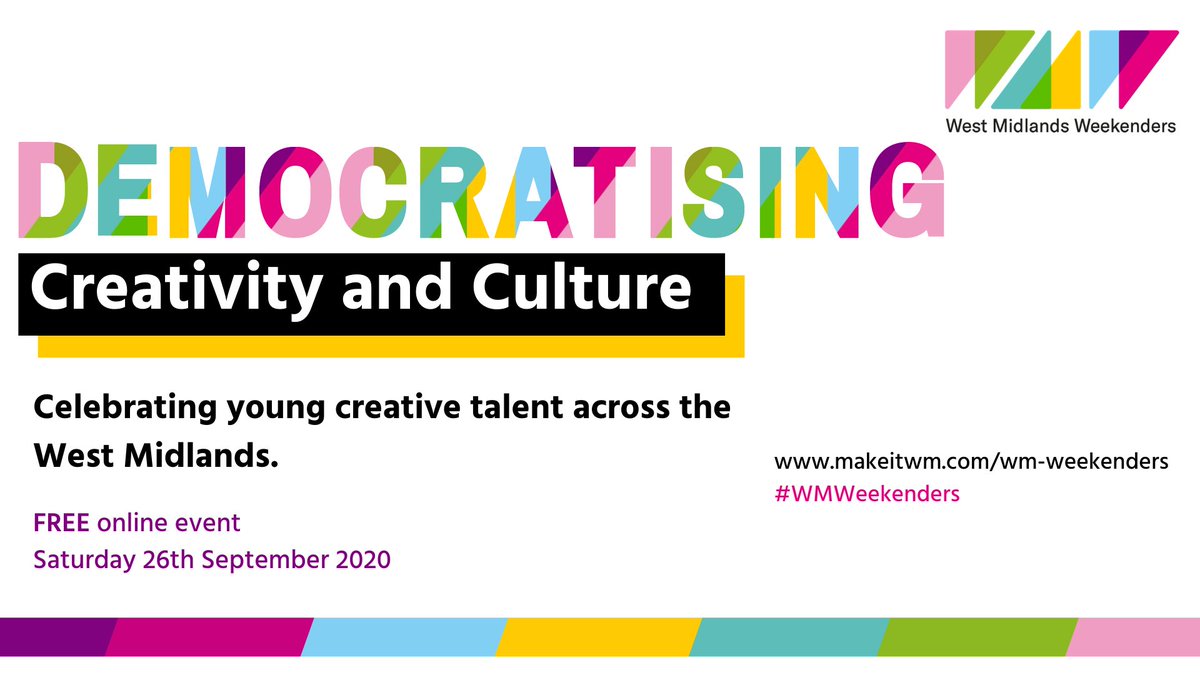 West Midlands Weekenders

DEMOCRATISING

Creativity and Culture

Celebrating young creative talent across the West Midlands.

FREE online event
Saturday 26th September 2020

www.makeitwm.com/wm-weekenders
#WMWeekenders